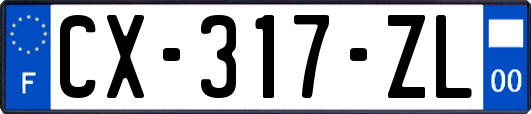 F
CX-317-ZL
00